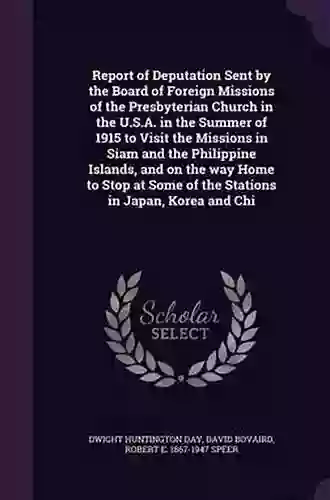 Report of Deputation Sent by the Board of Foreign Missions of the Presbyterian Church in the U.S.A. in the Summer of 1915 to Visit the Missions in Siam and the Philippine Islands, and on the way Home to Stop at Some of the Stations in Japan, Korea and Chi

Scholar SELECT

DWIGHT HUNTINGTON DAY, DAVID BOVAIRD, ROBERT E. 1867-1947 SPEER